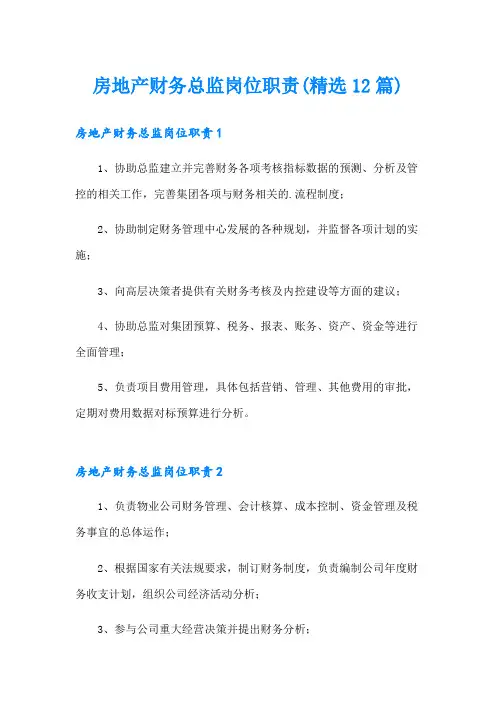 房地产财务总监岗位职责(精选12篇)

房地产财务总监岗位职责1

1、协助总监建立并完善财务各项考核指标数据的预测、分析及管控的相关工作，完善集团各项与财务相关的.流程制度；

2、协助制定财务管理中心发展的各种规划，并监督各项计划的实施；

3、向高层决策者提供有关财务考核及内控建设等方面的建议；

4、协助总监对集团预算、税务、报表、账务、资产、资金等进行全面管理；

5、负责项目费用管理，具体包括营销、管理、其他费用的审批，定期对费用数据对标预算进行分析。

房地产财务总监岗位职责2

1、负责物业公司财务管理、会计核算、成本控制、资金管理及税务事宜的总体运作；

2、根据国家有关法规要求，制订财务制度，负责编制公司年度财务收支计划，组织公司经济活动分析；

3、参与公司重大经营决策并提出财务分析；